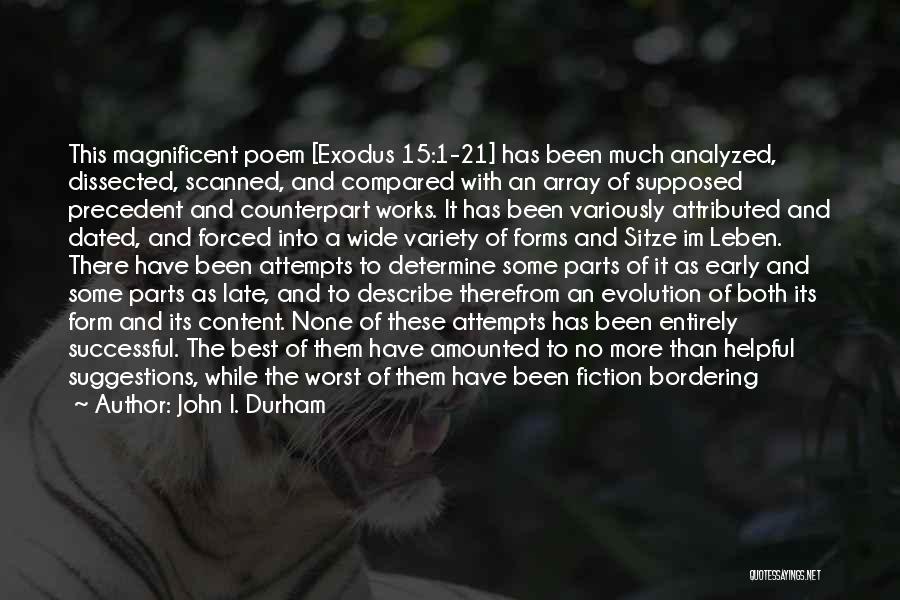 This magnificent poem [Exodus 15:1-21] has been much analyzed, dissected, scanned, and compared with an array of supposed precedent and counterpart works. It has been variously attributed and dated, and forced into a wide variety of forms and Sitze im Leben. There have been attempts to determine some parts of it as early and some parts as late, and to describe therefrom an evolution of both its form and its content. None of these attempts has been entirely successful. The best of them have amounted to no more than helpful suggestions, while the worst of them have been fiction bordering

~ Author: John I. Durham

QUOTESSAYINGS.NET